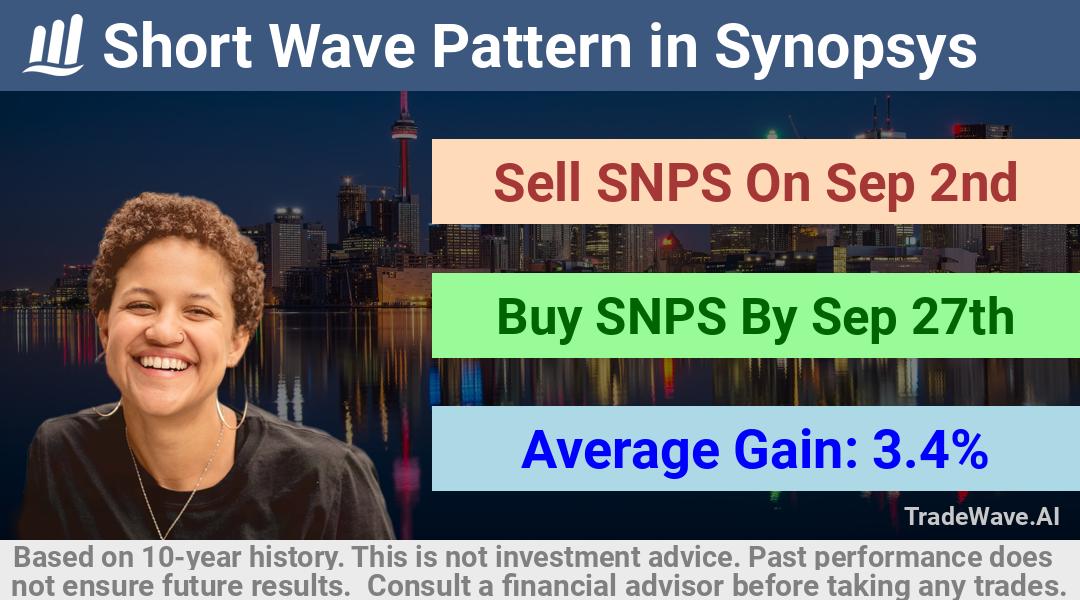 Short Wave Pattern in Synopsys

Sell SNPS On Sep 2nd

Buy SNPS By Sep 27th

Average Gain: 3.4%

TradeWave.AI

Based on 10-year history. This is not investment advice. Past performance does not ensure future results. Consult a financial advisor before taking any trades.